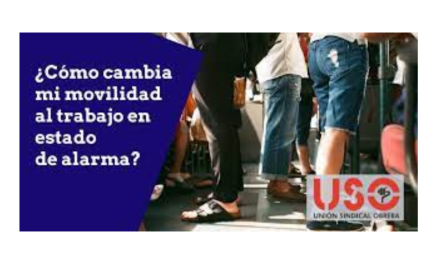 ¿Cómo cambia mi movilidad al trabajo en estado de alarma?

USO
UNIÓN SINDICAL OBRERA